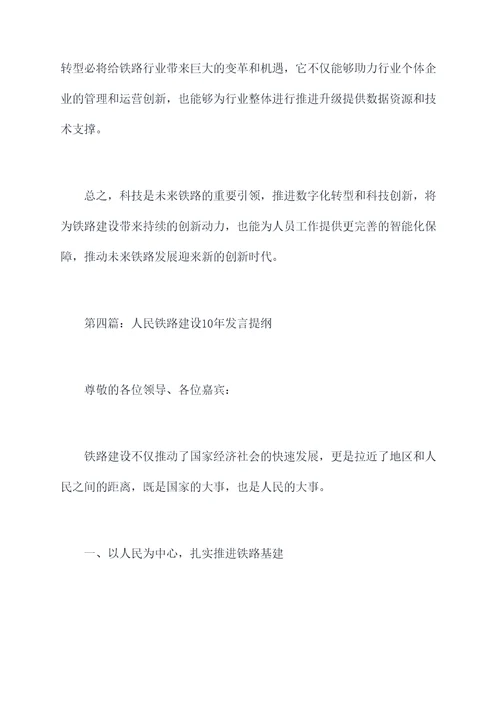 转型必将给铁路行业带来巨大的变革和机遇，它不仅能够助力行业个体企业的管理和运营创新，也能够为行业整体进行推进升级提供数据资源和技术支撑。

总之，科技是未来铁路的重要引领，推进数字化转型和科技创新，将为铁路建设带来持续的创新动力，也能为人员工作提供更完善的智能化保障，推动未来铁路发展迎来新的创新时代。

第四篇：人民铁路建设10年发言提纲

尊敬的各位领导、各位嘉宾：

铁路建设不仅推动了国家经济社会的快速发展，更是拉近了地区和人民之间的距离，既是国家的大事，也是人民的大事。

一、以人民为中心，扎实推进铁路基建